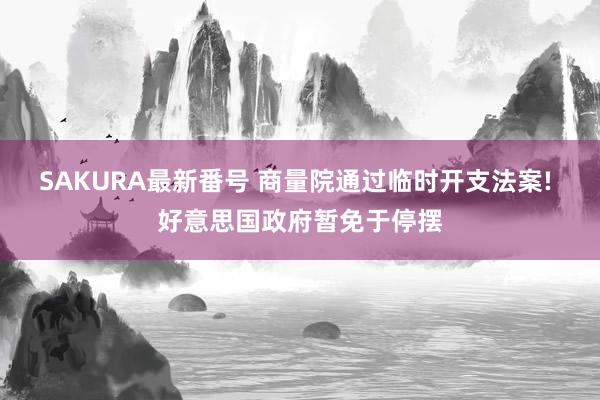 SAKURA最新番号 商量院通过临时开支法案！好意思国政府暂免于停摆